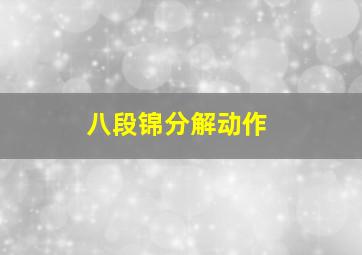 八段锦分解动作